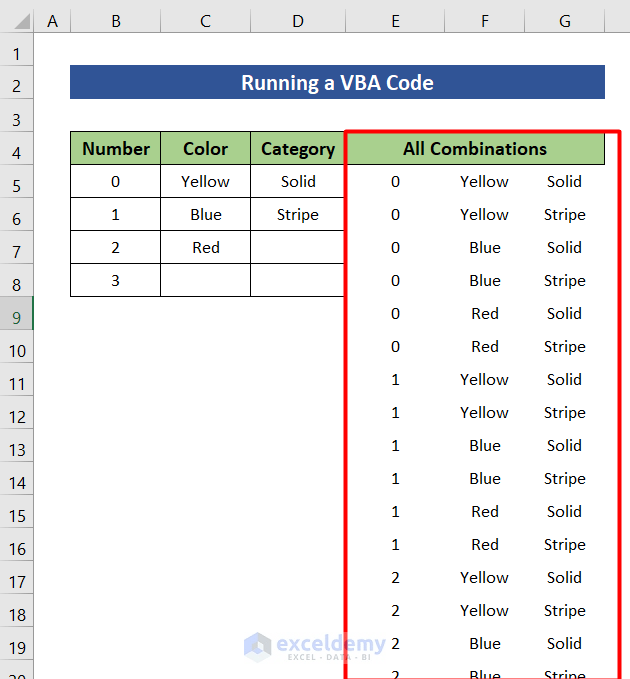 | | A | B | C | D | E | F | G |
|---|---|---|---|---|---|---|---|
| 1 | | | | | | | |
| 2 | | Running a VBA Code | | | | | |
| 3 | | | | | | | |
| 4 | | Number | Color | Category | All Combinations | | |
| 5 | | 0 | Yellow | Solid | 0 | Yellow | Solid |
| 6 | | 1 | Blue | Stripe | 0 | Yellow | Stripe |
| 7 | | 2 | Red | | 0 | Blue | Solid |
| 8 | | 3 | | | 0 | Blue | Stripe |
| 9 | | | | | 0 | Red | Solid |
| 10 | | | | | 0 | Red | Stripe |
| 11 | | | | | 1 | Yellow | Solid |
| 12 | | | | | 1 | Yellow | Stripe |
| 13 | | | | | 1 | Blue | Solid |
| 14 | | | | | 1 | Blue | Stripe |
| 15 | | | | | 1 | Red | Solid |
| 16 | | | | | 1 | Red | Stripe |
| 17 | | | | | 2 | Yellow | Solid |
| 18 | | | | | 2 | Yellow | Stripe |
| 19 | | | | | 2 | Blue | Solid |
| 20 | | | | | 2 | Blue | Stripe |

exceldemy
EXCEL · DATA · BI